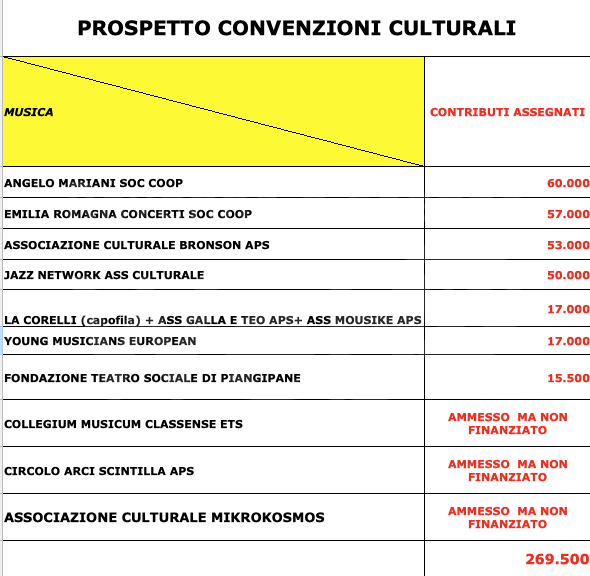 PROSPETTO CONVENZIONI CULTURALI

| MUSICA | CONTRIBUTI ASSEGNATI |
|---|---|
| ANGELO MARIANI SOC COOP | 60.000 |
| EMILIA ROMAGNA CONCERTI SOC COOP | 57.000 |
| ASSOCIAZIONE CULTURALE BRONSON APS | 53.000 |
| JAZZ NETWORK ASS CULTURALE | 50.000 |
| LA CORELLI (capofila) + ASS GALLA E TEO APS+ ASS MOUSIKE APS | 17.000 |
| YOUNG MUSICIANS EUROPEAN | 17.000 |
| FONDAZIONE TEATRO SOCIALE DI PIANGIPANE | 15.500 |
| COLLEGIUM MUSICUM CLASSENSE ETS | AMMESSO MA NON FINANZIATO |
| CIRCOLO ARCI SCINTILLA APS | AMMESSO MA NON FINANZIATO |
| ASSOCIAZIONE CULTURALE MIKROKOSMOS | AMMESSO MA NON FINANZIATO |
| | 269.500 |